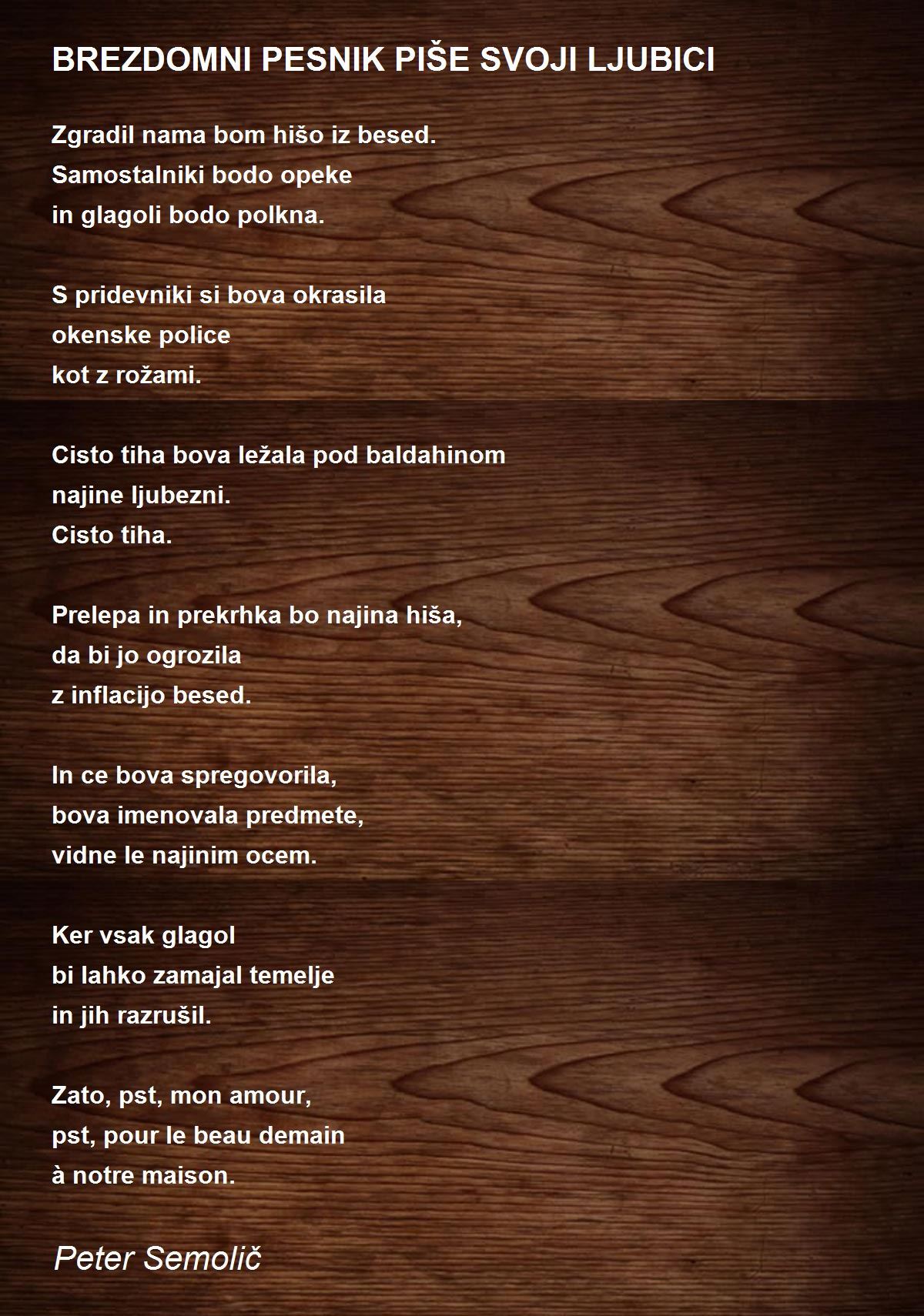 BREZDOMNI PESNIK PIŠE SVOJI LJUBICI

Zgradil nama bom hišo iz besed.
Samostalniki bodo opeke
in glagoli bodo polkna.

S pridevniki si bova okrasila
okenske police
kot z rožami.

Cisto tiha bova ležala pod baldahinom
najine ljubezni.
Cisto tiha.

Prelepa in prekrhka bo najina hiša,
da bi jo ogrozila
z inflacijo besed.

In ce bova spregovorila,
bova imenovala predmete,
vidne le najinim ocem.

Ker vsak glagol
bi lahko zamajal temelje
in jih razrušil.

Zato, pst, mon amour,
pst, pour le beau demain
à notre maison.

Peter Semolič